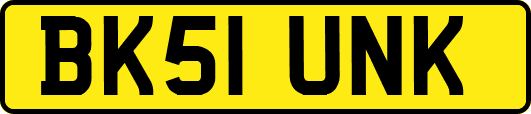 BK51 UNK